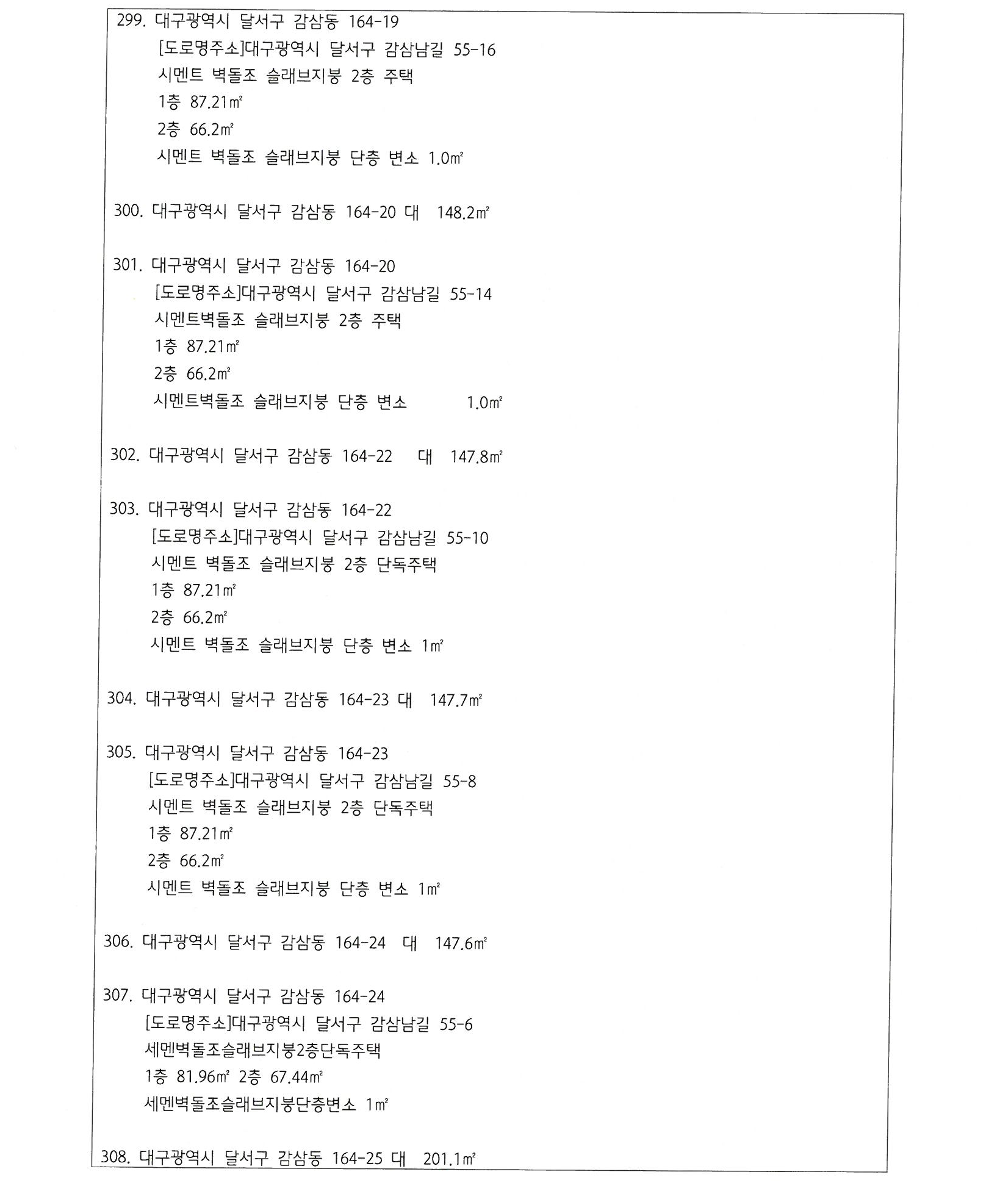 299. 대구광역시 달서구 감삼동 164-19
[도로명주소]대구광역시 달서구 감삼남길 55-16
시멘트 벽돌조 슬래브지붕 2층 주택
1층 87.21㎡
2층 66.2㎡
시멘트 벽돌조 슬래브지붕 단층 변소 1.0㎡

300. 대구광역시 달서구 감삼동 164-20 대 148.2㎡

301. 대구광역시 달서구 감삼동 164-20
[도로명주소]대구광역시 달서구 감삼남길 55-14
시멘트벽돌조 슬래브지붕 2층 주택
1층 87.21㎡
2층 66.2㎡
시멘트벽돌조 슬래브지붕 단층 변소 1.0㎡

302. 대구광역시 달서구 감삼동 164-22 대 147.8㎡

303. 대구광역시 달서구 감삼동 164-22
[도로명주소]대구광역시 달서구 감삼남길 55-10
시멘트 벽돌조 슬래브지붕 2층 단독주택
1층 87.21㎡
2층 66.2㎡
시멘트 벽돌조 슬래브지붕 단층 변소 1㎡

304. 대구광역시 달서구 감삼동 164-23 대 147.7㎡

305. 대구광역시 달서구 감삼동 164-23
[도로명주소]대구광역시 달서구 감삼남길 55-8
시멘트 벽돌조 슬래브지붕 2층 단독주택
1층 87.21㎡
2층 66.2㎡
시멘트 벽돌조 슬래브지붕 단층 변소 1㎡

306. 대구광역시 달서구 감삼동 164-24 대 147.6㎡

307. 대구광역시 달서구 감삼동 164-24
[도로명주소]대구광역시 달서구 감삼남길 55-6
세멘벽돌조슬래브지붕2층단독주택
1층 81.96㎡ 2층 67.44㎡
세멘벽돌조슬래브지붕단층변소 1㎡

308. 대구광역시 달서구 감삼동 164-25 대 201.1㎡